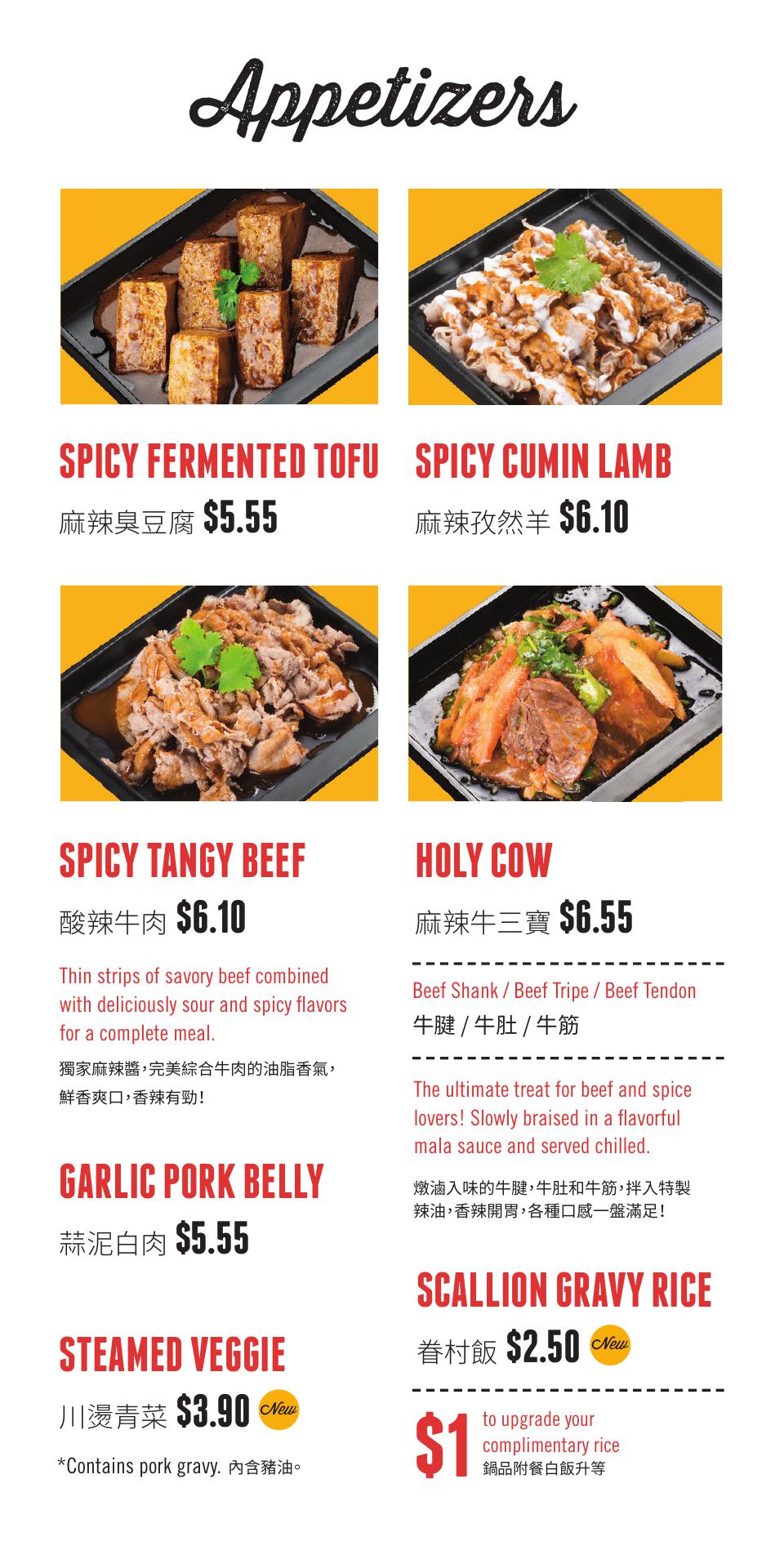 Appetizers

SPICY FERMENTED TOFU

麻辣臭豆腐 $5.55

SPICY TANGY BEEF

酸辣牛肉 $6.10

Thin strips of savory beef combined with deliciously sour and spicy flavors for a complete meal.

獨家麻辣醬,完美綜合牛肉的油脂香氣,鮮香爽口,香辣有勁!

GARLIC PORK BELLY

蒜泥白肉 $5.55

STEAMED VEGGIE

川燙青菜 $3.90 New

*Contains pork gravy. 內含豬油。

SPICY CUMIN LAMB

麻辣孜然羊 $6.10

HOLY COW

麻辣牛三寶 $6.55

Beef Shank / Beef Tripe / Beef Tendon
牛腱 / 牛肚 / 牛筋

The ultimate treat for beef and spice lovers! Slowly braised in a flavorful mala sauce and served chilled.

燉滷入味的牛腱,牛肚和牛筋,拌入特製辣油,香辣開胃,各種口感一盤滿足!

SCALLION GRAVY RICE

眷村飯 $2.50 New

$1 to upgrade your complimentary rice
鍋品附餐白飯升等